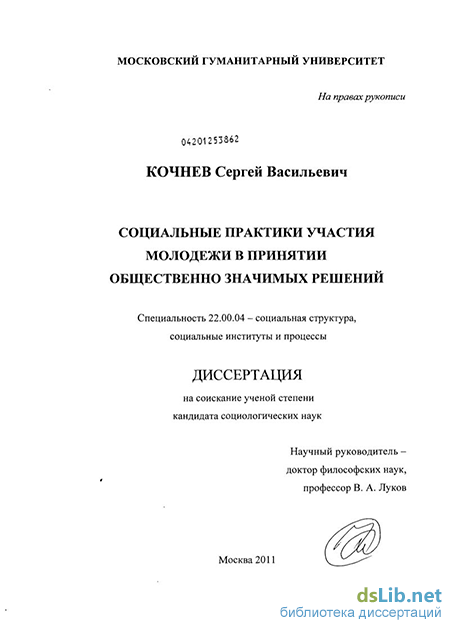 МОСКОВСКИЙ ГУМАНИТАРНЫЙ УНИВЕРСИТЕТ

На правах рукописи

04201253862

КОЧНЕВ Сергей Васильевич

СОЦИАЛЬНЫЕ ПРАКТИКИ УЧАСТИЯ МОЛОДЕЖИ В ПРИНЯТИИ ОБЩЕСТВЕННО ЗНАЧИМЫХ РЕШЕНИЙ

Специальность 22.00.04 – социальная структура, социальные институты и процессы

ДИССЕРТАЦИЯ

на соискание ученой степени кандидата социологических наук

Научный руководитель – доктор философских наук, профессор В. А. Луков

Москва 2011

dsLib.net
библиотека диссертаций